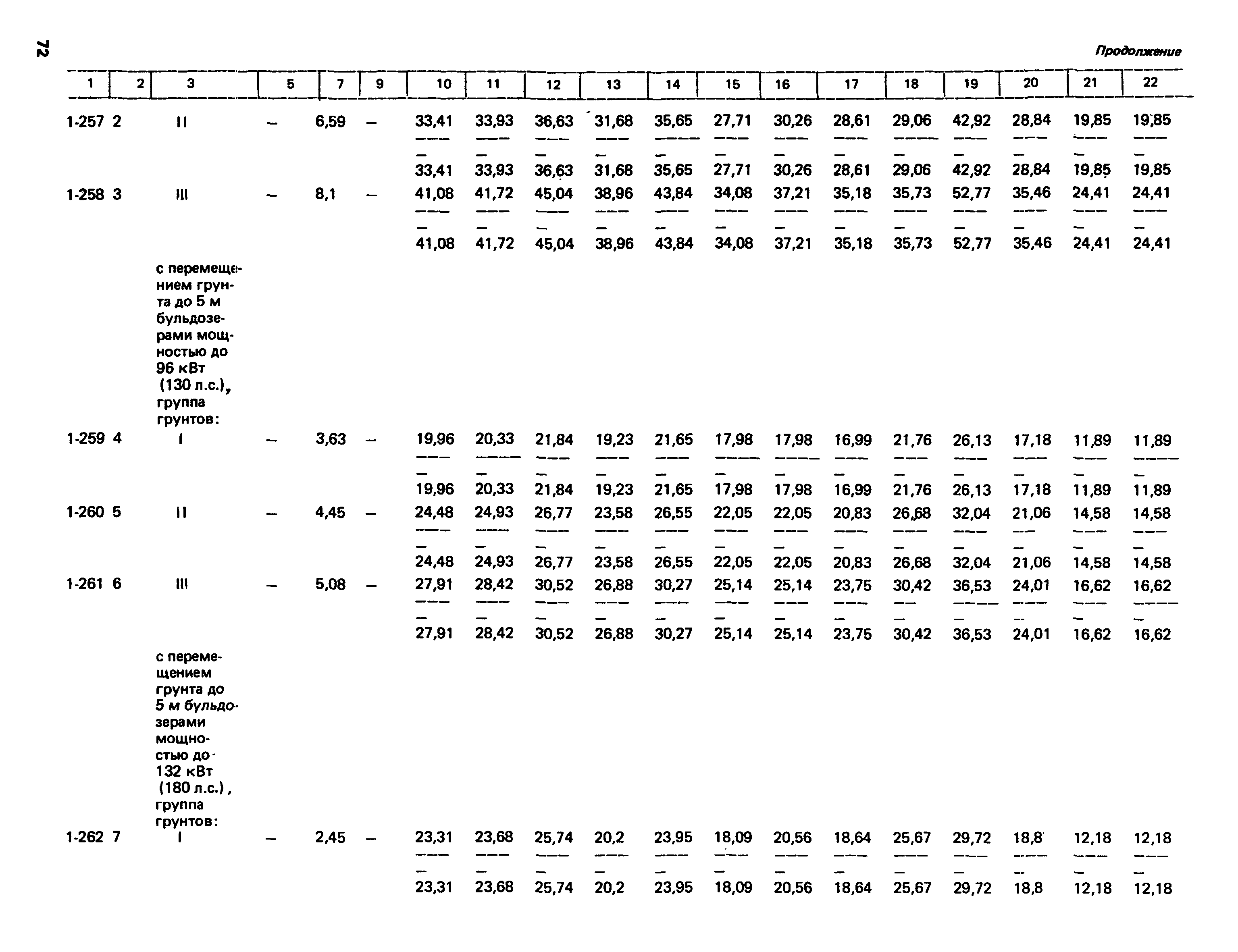 72

Продолжение

| 1 | 2 | 3 | 5 | 7 | 9 | 10 | 11 | 12 | 13 | 14 | 15 | 16 | 17 | 18 | 19 | 20 | 21 | 22 |
|---|---|---|---|---|---|---|---|---|---|---|---|---|---|---|---|---|---|---|
| 1-257 | 2 | II | – | 6,59 | – | $\frac{33,41}{-}$ 33,41 | $\frac{33,93}{-}$ 33,93 | $\frac{36,63}{-}$ 36,63 | $\frac{31,68}{-}$ 31,68 | $\frac{35,65}{-}$ 35,65 | $\frac{27,71}{-}$ 27,71 | $\frac{30,26}{-}$ 30,26 | $\frac{28,61}{-}$ 28,61 | $\frac{29,06}{-}$ 29,06 | $\frac{42,92}{-}$ 42,92 | $\frac{28,84}{-}$ 28,84 | $\frac{19,85}{-}$ 19,85 | $\frac{19,85}{-}$ 19,85 |
| 1-258 | 3 | III | – | 8,1 | – | $\frac{41,08}{-}$ 41,08 | $\frac{41,72}{-}$ 41,72 | $\frac{45,04}{-}$ 45,04 | $\frac{38,96}{-}$ 38,96 | $\frac{43,84}{-}$ 43,84 | $\frac{34,08}{-}$ 34,08 | $\frac{37,21}{-}$ 37,21 | $\frac{35,18}{-}$ 35,18 | $\frac{35,73}{-}$ 35,73 | $\frac{52,77}{-}$ 52,77 | $\frac{35,46}{-}$ 35,46 | $\frac{24,41}{-}$ 24,41 | $\frac{24,41}{-}$ 24,41 |
| | | с перемещением грунта до 5 м бульдозерами мощностью до 96 кВт (130 л.с.), группа грунтов: | | | | | | | | | | | | | | | | |
| 1-259 | 4 | I | – | 3,63 | – | $\frac{19,96}{-}$ 19,96 | $\frac{20,33}{-}$ 20,33 | $\frac{21,84}{-}$ 21,84 | $\frac{19,23}{-}$ 19,23 | $\frac{21,65}{-}$ 21,65 | $\frac{17,98}{-}$ 17,98 | $\frac{17,98}{-}$ 17,98 | $\frac{16,99}{-}$ 16,99 | $\frac{21,76}{-}$ 21,76 | $\frac{26,13}{-}$ 26,13 | $\frac{17,18}{-}$ 17,18 | $\frac{11,89}{-}$ 11,89 | $\frac{11,89}{-}$ 11,89 |
| 1-260 | 5 | II | – | 4,45 | – | $\frac{24,48}{-}$ 24,48 | $\frac{24,93}{-}$ 24,93 | $\frac{26,77}{-}$ 26,77 | $\frac{23,58}{-}$ 23,58 | $\frac{26,55}{-}$ 26,55 | $\frac{22,05}{-}$ 22,05 | $\frac{22,05}{-}$ 22,05 | $\frac{20,83}{-}$ 20,83 | $\frac{26,68}{-}$ 26,68 | $\frac{32,04}{-}$ 32,04 | $\frac{21,06}{-}$ 21,06 | $\frac{14,58}{-}$ 14,58 | $\frac{14,58}{-}$ 14,58 |
| 1-261 | 6 | III | – | 5,08 | – | $\frac{27,91}{-}$ 27,91 | $\frac{28,42}{-}$ 28,42 | $\frac{30,52}{-}$ 30,52 | $\frac{26,88}{-}$ 26,88 | $\frac{30,27}{-}$ 30,27 | $\frac{25,14}{-}$ 25,14 | $\frac{25,14}{-}$ 25,14 | $\frac{23,75}{-}$ 23,75 | $\frac{30,42}{-}$ 30,42 | $\frac{36,53}{-}$ 36,53 | $\frac{24,01}{-}$ 24,01 | $\frac{16,62}{-}$ 16,62 | $\frac{16,62}{-}$ 16,62 |
| | | с перемещением грунта до 5 м бульдозерами мощностью до 132 кВт (180 л.с.), группа грунтов: | | | | | | | | | | | | | | | | |
| 1-262 | 7 | I | – | 2,45 | – | $\frac{23,31}{-}$ 23,31 | $\frac{23,68}{-}$ 23,68 | $\frac{25,74}{-}$ 25,74 | $\frac{20,2}{-}$ 20,2 | $\frac{23,95}{-}$ 23,95 | $\frac{18,09}{-}$ 18,09 | $\frac{20,56}{-}$ 20,56 | $\frac{18,64}{-}$ 18,64 | $\frac{25,67}{-}$ 25,67 | $\frac{29,72}{-}$ 29,72 | $\frac{18,8}{-}$ 18,8 | $\frac{12,18}{-}$ 12,18 | $\frac{12,18}{-}$ 12,18 |